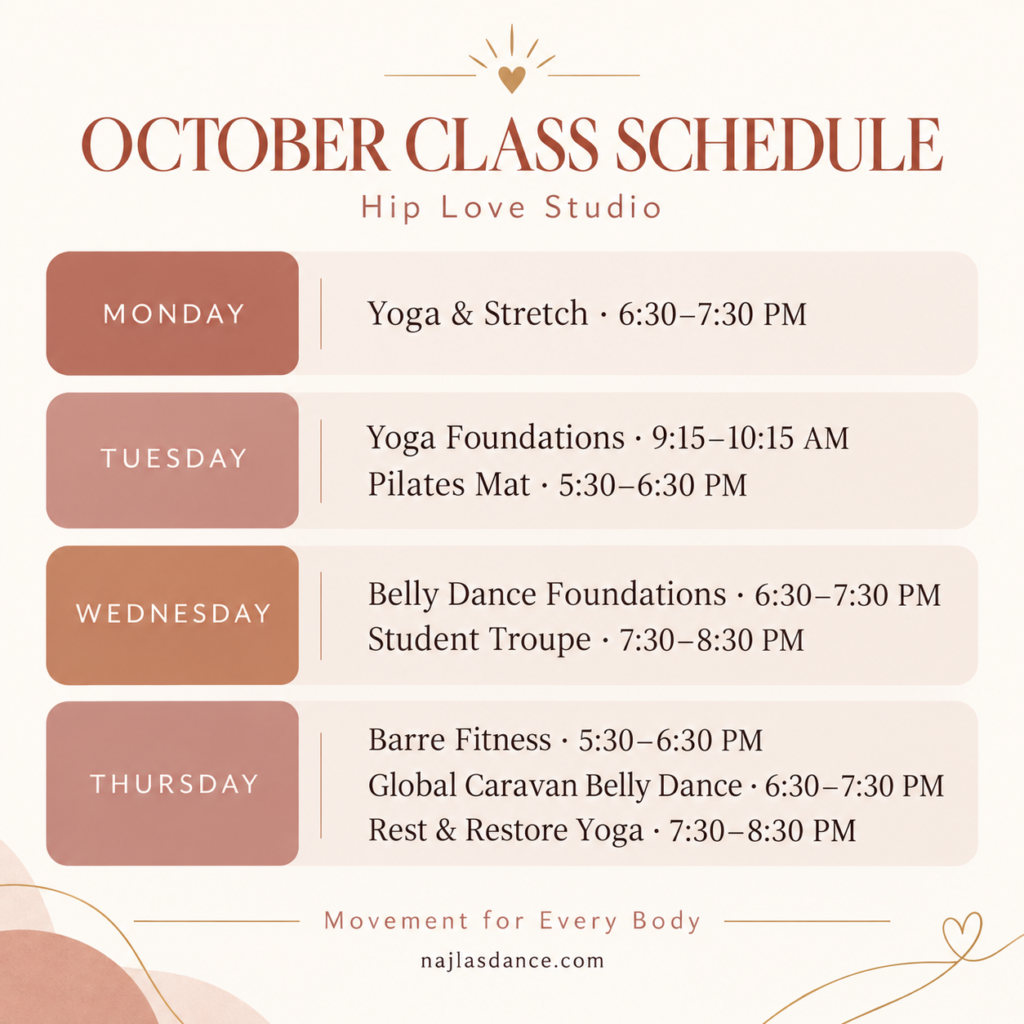 OCTOBER CLASS SCHEDULE
Hip Love Studio

MONDAY
Yoga & Stretch · 6:30–7:30 PM

TUESDAY
Yoga Foundations · 9:15–10:15 AM
Pilates Mat · 5:30–6:30 PM

WEDNESDAY
Belly Dance Foundations · 6:30–7:30 PM
Student Troupe · 7:30–8:30 PM

THURSDAY
Barre Fitness · 5:30–6:30 PM
Global Caravan Belly Dance · 6:30–7:30 PM
Rest & Restore Yoga · 7:30–8:30 PM

Movement for Every Body
najlasdance.com